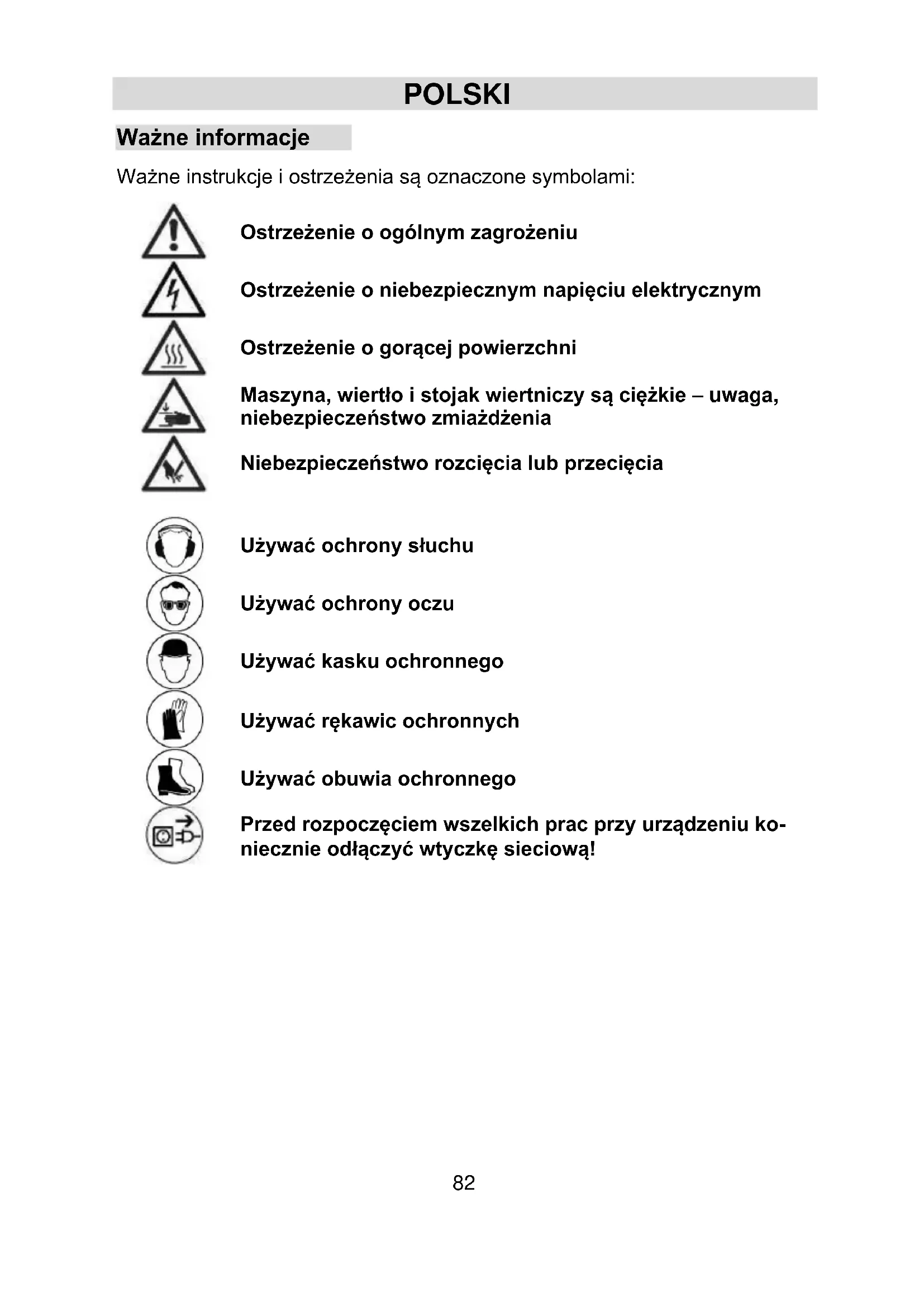 POLSKI

Ważne informacje

Ważne instrukcje i ostrzeżenia są oznaczone symbolami:

Ostrzeżenie o ogólnym zagrożeniu

Ostrzeżenie o niebezpiecznym napięciu elektrycznym

Ostrzeżenie o gorącej powierzchni

Maszyna, wiertło i stojak wiertniczy są ciężkie – uwaga, niebezpieczeństwo zmiażdżenia

Niebezpieczeństwo rozcięcia lub przecięcia

Używać ochrony słuchu

Używać ochrony oczu

Używać kasku ochronnego

Używać rękawic ochronnych

Używać obuwia ochronnego

Przed rozpoczęciem wszelkich prac przy urządzeniu koniecznie odłączyć wtyczkę sieciową!

82